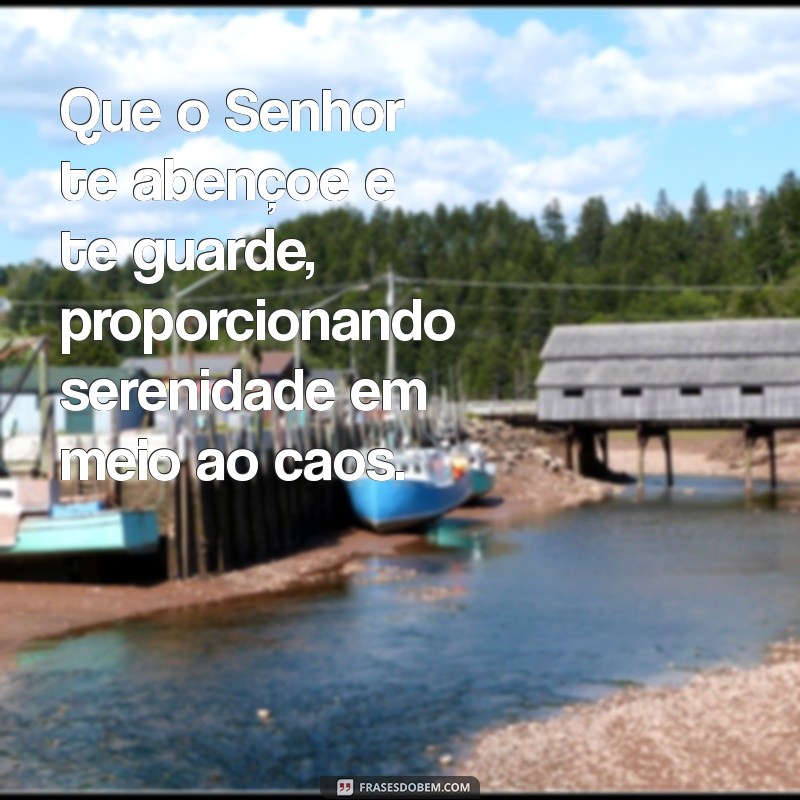 Que o Senhor te abençoe e te guarde, proporcionando serenidade em meio ao caos.

FRASESDOBEM.COM